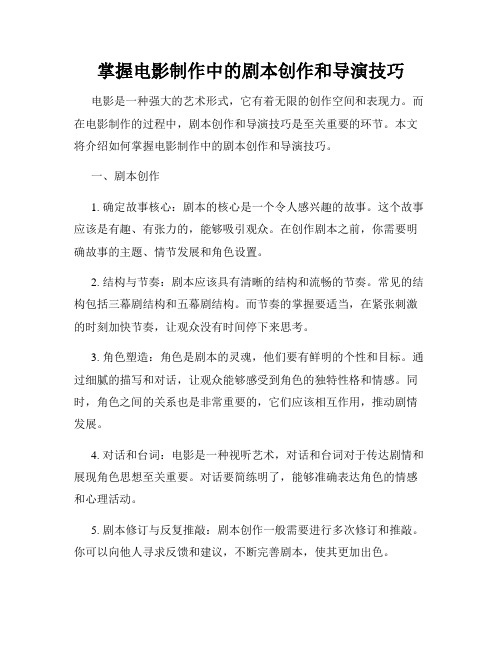 掌握电影制作中的剧本创作和导演技巧

电影是一种强大的艺术形式，它有着无限的创作空间和表现力。而在电影制作的过程中，剧本创作和导演技巧是至关重要的环节。本文将介绍如何掌握电影制作中的剧本创作和导演技巧。

一、剧本创作

1. 确定故事核心：剧本的核心是一个令人感兴趣的故事。这个故事应该是有趣、有张力的，能够吸引观众。在创作剧本之前，你需要明确故事的主题、情节发展和角色设置。

2. 结构与节奏：剧本应该具有清晰的结构和流畅的节奏。常见的结构包括三幕剧结构和五幕剧结构。而节奏的掌握要适当，在紧张刺激的时刻加快节奏，让观众没有时间停下来思考。

3. 角色塑造：角色是剧本的灵魂，他们要有鲜明的个性和目标。通过细腻的描写和对话，让观众能够感受到角色的独特性格和情感。同时，角色之间的关系也是非常重要的，它们应该相互作用，推动剧情发展。

4. 对话和台词：电影是一种视听艺术，对话和台词对于传达剧情和展现角色思想至关重要。对话要简练明了，能够准确表达角色的情感和心理活动。

5. 剧本修订与反复推敲：剧本创作一般需要进行多次修订和推敲。你可以向他人寻求反馈和建议，不断完善剧本，使其更加出色。